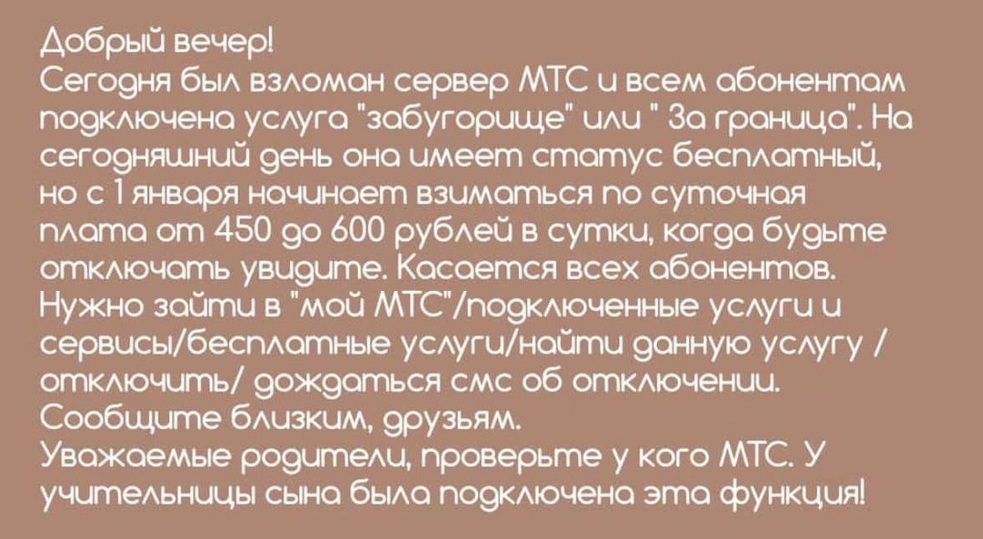 Добрый вечер!
Сегодня был взломан сервер МТС и всем абонентам подключена услуга "забугорище" или " За граница". На сегодняшний день она имеет статус бесплатный, но с 1 января начинает взиматься по суточная плата от 450 до 600 рублей в сутки, когда будьте отключать увидите. Касается всех абонентов. Нужно зайти в "мой МТС"/подключенные услуги и сервисы/бесплатные услуги/найти данную услугу / отключить/ дождаться смс об отключении. Сообщите близким, друзьям.
Уважаемые родители, проверьте у кого МТС. У учительницы сына была подключена эта функция!